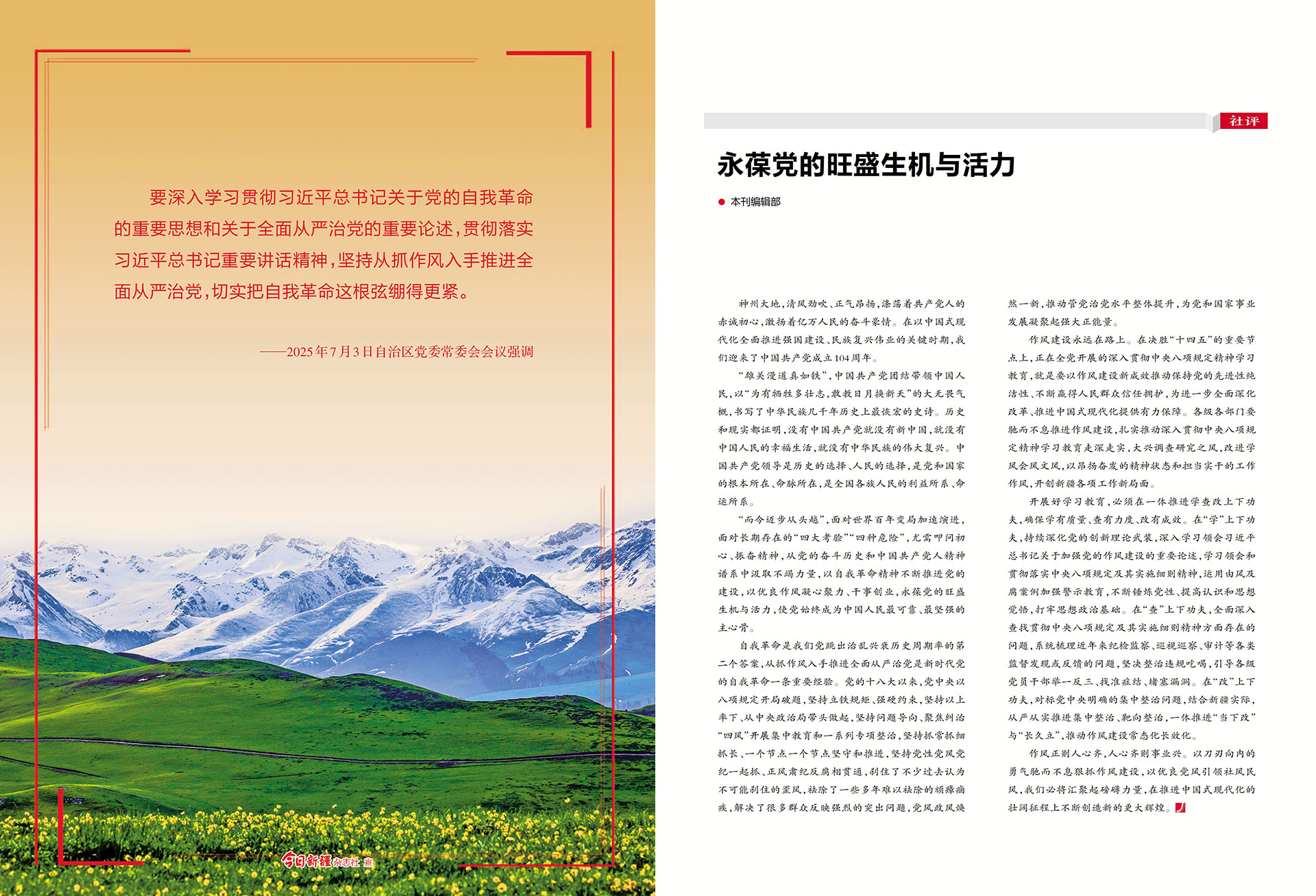 要深入学习贯彻习近平总书记关于党的自我革命的重要思想和关于全面从严治党的重要论述，贯彻落实习近平总书记重要讲话精神，坚持从抓作风入手推进全面从严治党，切实把自我革命这根弦绷得更紧。

——2025年7月3日自治区党委常委会会议强调

今日新疆杂志社 宣

社评

永葆党的旺盛生机与活力

本刊编辑部

神州大地，清风劲吹、正气昂扬，涤荡着共产党人的赤诚初心，激扬着亿万人民的奋斗豪情。在以中国式现代化全面推进强国建设、民族复兴伟业的关键时期，我们迎来了中国共产党成立104周年。

“雄关漫道真如铁”，中国共产党团结带领中国人民，以“为有牺牲多壮志，敢教日月换新天”的大无畏气概，书写了中华民族几千年历史上最恢宏的史诗。历史和现实都证明，没有中国共产党就没有新中国，就没有中国人民的幸福生活，就没有中华民族的伟大复兴。中国共产党领导是历史的选择、人民的选择，是党和国家的根本所在、命脉所在，是全国各族人民的利益所系、命运所系。

“而今迈步从头越”，面对世界百年变局加速演进，面对长期存在的“四大考验”“四种危险”，尤需叩问初心、振奋精神，从党的奋斗历史和中国共产党人精神谱系中汲取不竭力量，以自我革命精神不断推进党的建设，以优良作风凝心聚力、干事创业，永葆党的旺盛生机与活力，使党始终成为中国人民最可靠、最坚强的主心骨。

自我革命是我们党跳出治乱兴衰历史周期率的第二个答案，从抓作风入手推进全面从严治党是新时代党的自我革命一条重要经验。党的十八大以来，党中央以八项规定开局破题，坚持立铁规矩、强硬约束，坚持以上率下、从中央政治局带头做起，坚持问题导向、聚焦纠治“四风”开展集中教育和一系列专项整治，坚持抓常抓细抓长、一个节点一个节点坚守和推进，坚持党性党风党纪一起抓、正风肃纪反腐相贯通，刹住了不少过去认为不可能刹住的歪风，祛除了一些多年难以祛除的顽瘴痼疾，解决了很多群众反映强烈的突出问题，党风政风焕然一新，推动管党治党水平整体提升，为党和国家事业发展凝聚起强大正能量。

作风建设永远在路上。在决胜“十四五”的重要节点上，正在全党开展的深入贯彻中央八项规定精神学习教育，就是要以作风建设新成效推动保持党的先进性纯洁性、不断赢得人民群众信任拥护，为进一步全面深化改革、推进中国式现代化提供有力保障。各级各部门要驰而不息推进作风建设，扎实推动深入贯彻中央八项规定精神学习教育走深走实，大兴调查研究之风，改进学风会风文风，以昂扬奋发的精神状态和担当实干的工作作风，开创新疆各项工作新局面。

开展好学习教育，必须在一体推进学查改上下功夫，确保学有质量、查有力度、改有成效。在“学”上下功夫，持续深化党的创新理论武装，深入学习领会习近平总书记关于加强党的作风建设的重要论述，学习领会和贯彻落实中央八项规定及其实施细则精神，运用由风及腐案例加强警示教育，不断锤炼党性、提高认识和思想觉悟，打牢思想政治基础。在“查”上下功夫，全面深入查找贯彻中央八项规定及其实施细则精神方面存在的问题，系统梳理近年来纪检监察、巡视巡察、审计等各类监督发现或反馈的问题，坚决整治违规吃喝，引导各级党员干部举一反三、找准症结、堵塞漏洞。在“改”上下功夫，对标党中央明确的集中整治问题，结合新疆实际，从严从实推进集中整治、靶向整治，一体推进“当下改”与“长久立”，推动作风建设常态化长效化。

作风正则人心齐，人心齐则事业兴。以刀刃向内的勇气驰而不息狠抓作风建设，以优良党风引领社风民风，我们必将汇聚起磅礴力量，在推进中国式现代化的壮阔征程上不断创造新的更大辉煌。